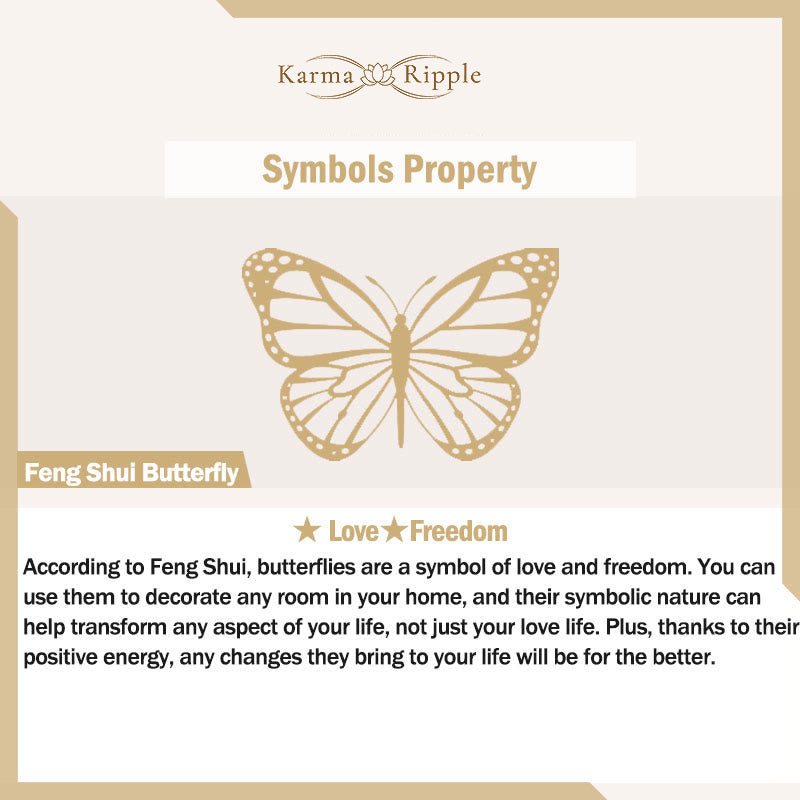 Karma Ripple

Symbols Property

Feng Shui Butterfly

★ Love★Freedom

According to Feng Shui, butterflies are a symbol of love and freedom. You can use them to decorate any room in your home, and their symbolic nature can help transform any aspect of your life, not just your love life. Plus, thanks to their positive energy, any changes they bring to your life will be for the better.